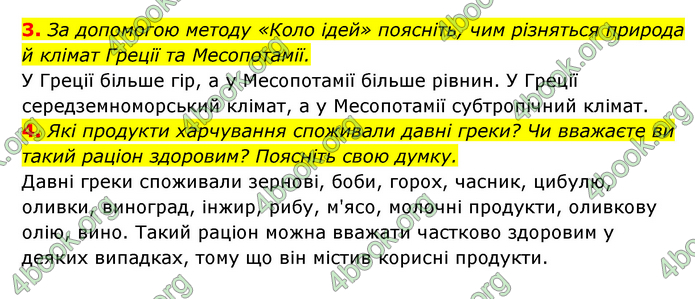 3. За допомогою методу «Коло ідей» поясніть, чим різняться природа й клімат Греції та Месопотамії.
У Греції більше гір, а у Месопотамії більше рівнин. У Греції середземноморський клімат, а у Месопотамії субтропічний клімат.
4. Які продукти харчування споживали давні греки? Чи вважаєте ви такий раціон здоровим? Поясніть свою думку.
Давні греки споживали зернові, боби, горох, часник, цибулю, оливки, виноград, інжир, рибу, м'ясо, молочні продукти, оливкову олію, вино. Такий раціон можна вважати частково здоровим у деяких випадках, тому що він містив корисні продукти.

4book.org